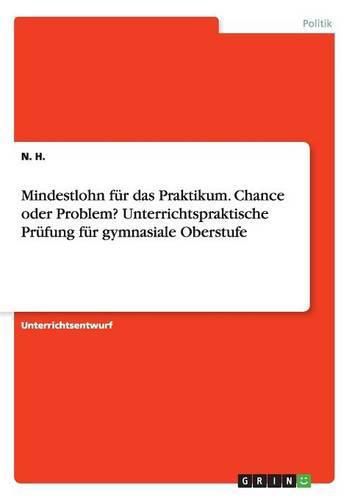 Politik

N. H.

Mindestlohn für das Praktikum. Chance oder Problem? Unterrichtspraktische Prüfung für gymnasiale Oberstufe

Unterrichtsentwurf

GRIN